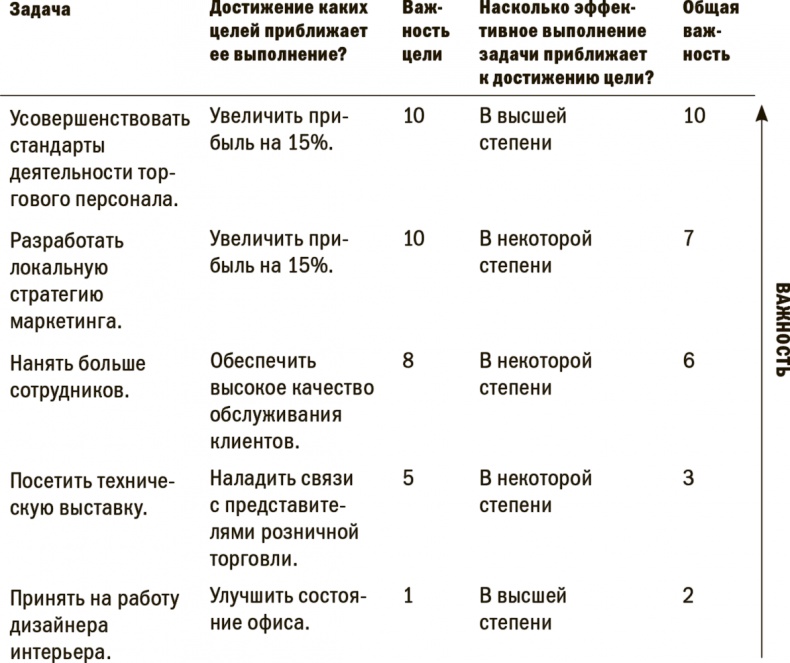 | Задача | Достижение каких целей приближает ее выполнение? | Важность цели | Насколько эффективное выполнение задачи приближает к достижению цели? | Общая важность |
|---|---|---|---|---|
| Усовершенствовать стандарты деятельности торгового персонала. | Увеличить прибыль на 15%. | 10 | В высшей степени | 10 |
| Разработать локальную стратегию маркетинга. | Увеличить прибыль на 15%. | 10 | В некоторой степени | 7 |
| Нанять больше сотрудников. | Обеспечить высокое качество обслуживания клиентов. | 8 | В некоторой степени | 6 |
| Посетить техническую выставку. | Наладить связи с представителями розничной торговли. | 5 | В некоторой степени | 3 |
| Принять на работу дизайнера интерьера. | Улучшить состояние офиса. | 1 | В высшей степени | 2 |

ВАЖНОСТЬ